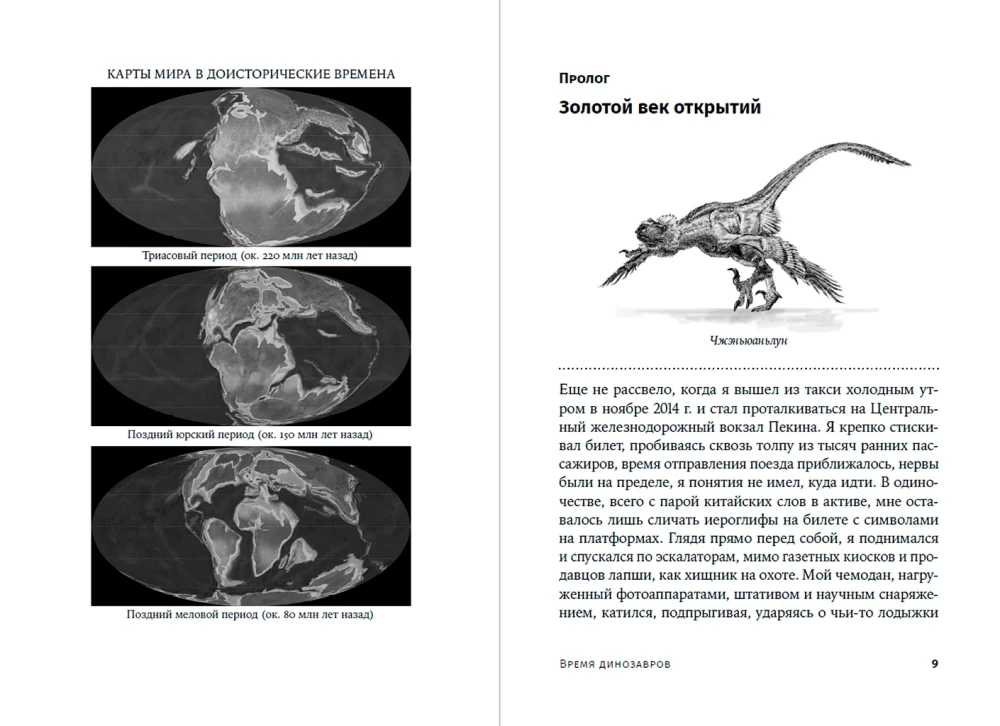 КАРТЫ МИРА В ДОИСТОРИЧЕСКИЕ ВРЕМЕНА

Триасовый период (ок. 220 млн лет назад)

Поздний юрский период (ок. 150 млн лет назад)

Поздний меловой период (ок. 80 млн лет назад)

Пролог

Золотой век открытий

Чжэньюаньлун

Еще не рассвело, когда я вышел из такси холодным утром в ноябре 2014 г. и стал проталкиваться на Центральный железнодорожный вокзал Пекина. Я крепко стискивал билет, пробиваясь сквозь толпу из тысяч ранних пассажиров, время отправления поезда приближалось, нервы были на пределе, я понятия не имел, куда идти. В одиночестве, всего с парой китайских слов в активе, мне оставалось лишь сличать иероглифы на билете с символами на платформах. Глядя прямо перед собой, я поднимался и спускался по эскалаторам, мимо газетных киосков и продавцов лапши, как хищник на охоте. Мой чемодан, нагруженный фотоаппаратами, штативом и научным снаряжением, катился, подпрыгивая, ударяясь о чьи-то лодыжки

Время динозавров

9